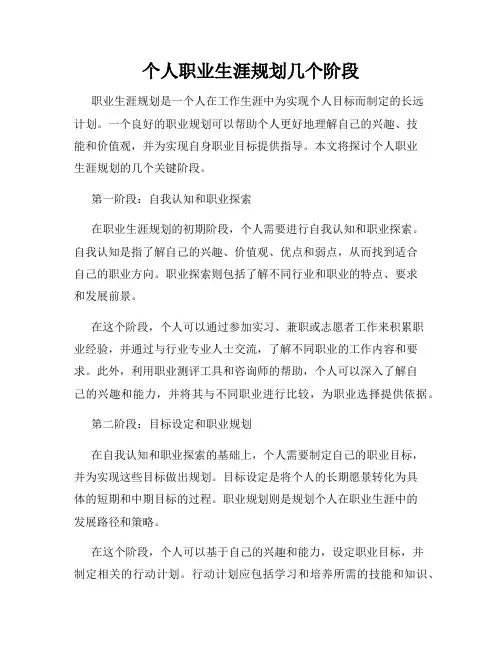 个人职业生涯规划几个阶段

职业生涯规划是一个人在工作生涯中为实现个人目标而制定的长远计划。一个良好的职业规划可以帮助个人更好地理解自己的兴趣、技能和价值观，并为实现自身职业目标提供指导。本文将探讨个人职业生涯规划的几个关键阶段。

第一阶段：自我认知和职业探索

在职业生涯规划的初期阶段，个人需要进行自我认知和职业探索。自我认知是指了解自己的兴趣、价值观、优点和弱点，从而找到适合自己的职业方向。职业探索则包括了解不同行业和职业的特点、要求和发展前景。

在这个阶段，个人可以通过参加实习、兼职或志愿者工作来积累职业经验，并通过与行业专业人士交流，了解不同职业的工作内容和要求。此外，利用职业测评工具和咨询师的帮助，个人可以深入了解自己的兴趣和能力，并将其与不同职业进行比较，为职业选择提供依据。

第二阶段：目标设定和职业规划

在自我认知和职业探索的基础上，个人需要制定自己的职业目标，并为实现这些目标做出规划。目标设定是将个人的长期愿景转化为具体的短期和中期目标的过程。职业规划则是规划个人在职业生涯中的发展路径和策略。

在这个阶段，个人可以基于自己的兴趣和能力，设定职业目标，并制定相关的行动计划。行动计划应包括学习和培养所需的技能和知识、